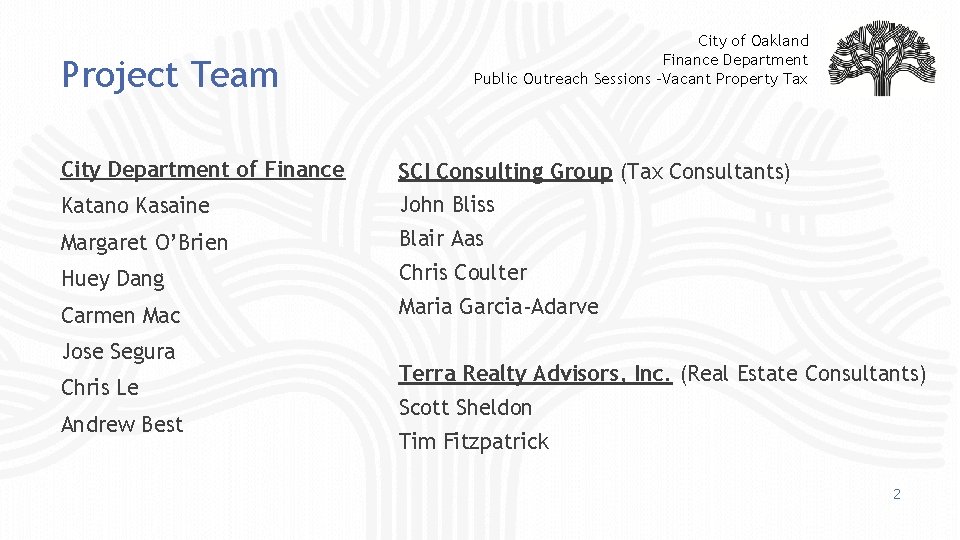 Project Team

City of Oakland
Finance Department
Public Outreach Sessions -Vacant Property Tax

City Department of Finance
Katano Kasaine
Margaret O'Brien
Huey Dang
Carmen Mac
Jose Segura
Chris Le
Andrew Best

SCI Consulting Group (Tax Consultants)
John Bliss
Blair Aas
Chris Coulter
Maria Garcia-Adarve

Terra Realty Advisors, Inc. (Real Estate Consultants)
Scott Sheldon
Tim Fitzpatrick

2